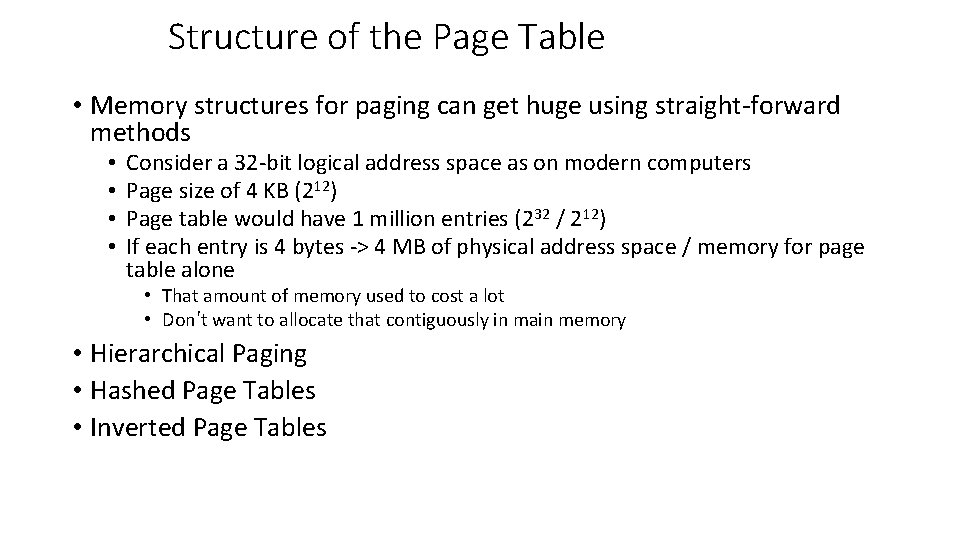 Structure of the Page Table

• Memory structures for paging can get huge using straight-forward methods
• Consider a 32-bit logical address space as on modern computers
• Page size of 4 KB ($2^{12}$)
• Page table would have 1 million entries ($2^{32}$ / $2^{12}$)
• If each entry is 4 bytes -> 4 MB of physical address space / memory for page table alone
• That amount of memory used to cost a lot
• Don't want to allocate that contiguously in main memory

• Hierarchical Paging
• Hashed Page Tables
• Inverted Page Tables